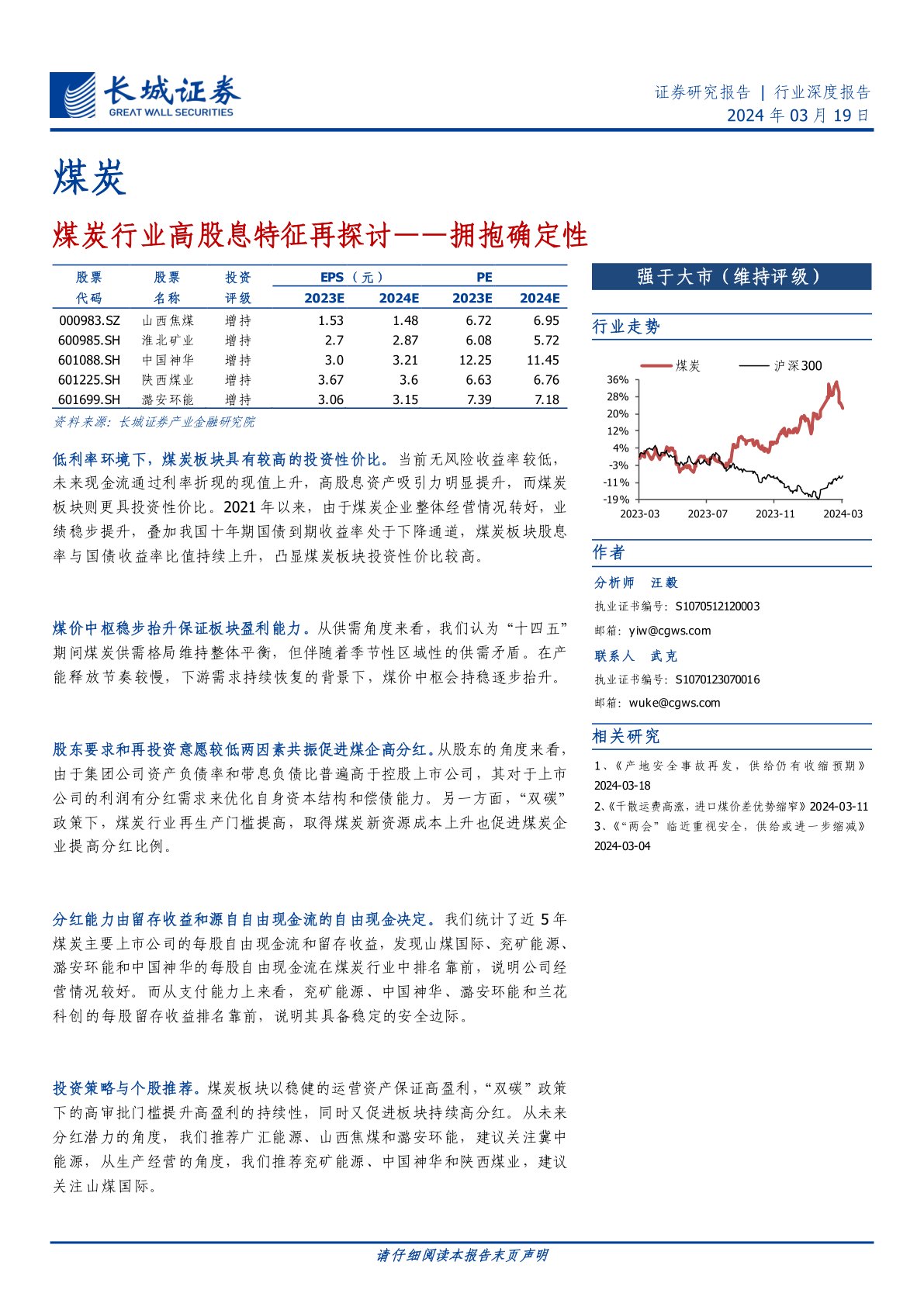 长城证券
GREAT WALL SECURITIES

证券研究报告 | 行业深度报告
2024 年 03 月 19 日

煤炭

煤炭行业高股息特征再探讨——拥抱确定性

| 股票代码 | 股票名称 | 投资评级 | EPS（元）2023E | EPS（元）2024E | PE 2023E | PE 2024E |
|---|---|---|---|---|---|---|
| 000983.SZ | 山西焦煤 | 增持 | 1.53 | 1.48 | 6.72 | 6.95 |
| 600985.SH | 淮北矿业 | 增持 | 2.7 | 2.87 | 6.08 | 5.72 |
| 601088.SH | 中国神华 | 增持 | 3.0 | 3.21 | 12.25 | 11.45 |
| 601225.SH | 陕西煤业 | 增持 | 3.67 | 3.6 | 6.63 | 6.76 |
| 601699.SH | 潞安环能 | 增持 | 3.06 | 3.15 | 7.39 | 7.18 |

资料来源：长城证券产业金融研究院

低利率环境下，煤炭板块具有较高的投资性价比。当前无风险收益率较低，未来现金流通过利率折现的现值上升，高股息资产吸引力明显提升，而煤炭板块则更具投资性价比。2021 年以来，由于煤炭企业整体经营情况转好，业绩稳步提升，叠加我国十年期国债到期收益率处于下降通道，煤炭板块股息率与国债收益率比值持续上升，凸显煤炭板块投资性价比较高。

煤价中枢稳步抬升保证板块盈利能力。从供需角度来看，我们认为“十四五”期间煤炭供需格局维持整体平衡，但伴随着季节性区域性的供需矛盾。在产能释放节奏较慢，下游需求持续恢复的背景下，煤价中枢会持稳逐步抬升。

股东要求和再投资意愿较低两因素共振促进煤企高分红。从股东的角度来看，由于集团公司资产负债率和带息负债比普遍高于控股上市公司，其对于上市公司的利润有分红需求来优化自身资本结构和偿债能力。另一方面，“双碳”政策下，煤炭行业再生产门槛提高，取得煤炭新资源成本上升也促进煤炭企业提高分红比例。

分红能力由留存收益和源自自由现金流的自由现金决定。我们统计了近 5 年煤炭主要上市公司的每股自由现金流和留存收益，发现山煤国际、兖矿能源、潞安环能和中国神华的每股自由现金流在煤炭行业中排名靠前，说明公司经营情况较好。而从支付能力上来看，兖矿能源、中国神华、潞安环能和兰花科创的每股留存收益排名靠前，说明其具备稳定的安全边际。

投资策略与个股推荐。煤炭板块以稳健的运营资产保证高盈利，“双碳”政策下的高审批门槛提升高盈利的持续性，同时又促进板块持续高分红。从未来分红潜力的角度，我们推荐广汇能源、山西焦煤和潞安环能，建议关注冀中能源，从生产经营的角度，我们推荐兖矿能源、中国神华和陕西煤业，建议关注山煤国际。

强于大市（维持评级）

行业走势

煤炭 沪深300
36%
28%
20%
12%
4%
-3%
-11%
-19%
2023-03 2023-07 2023-11 2024-03

作者

分析师 汪毅
执业证书编号：S1070512120003
邮箱：yiw@cgws.com
联系人 武克
执业证书编号：S1070123070016
邮箱：wuke@cgws.com

相关研究

1、《产地安全事故再发，供给仍有收缩预期》2024-03-18
2、《干散运费高涨，进口煤价差优势缩窄》2024-03-11
3、《“两会”临近重视安全，供给或进一步缩减》2024-03-04

请仔细阅读本报告末页声明